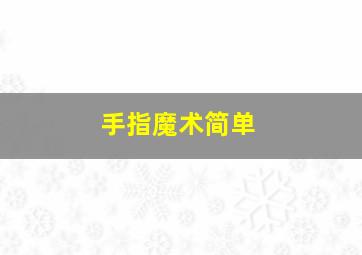 手指魔术简单